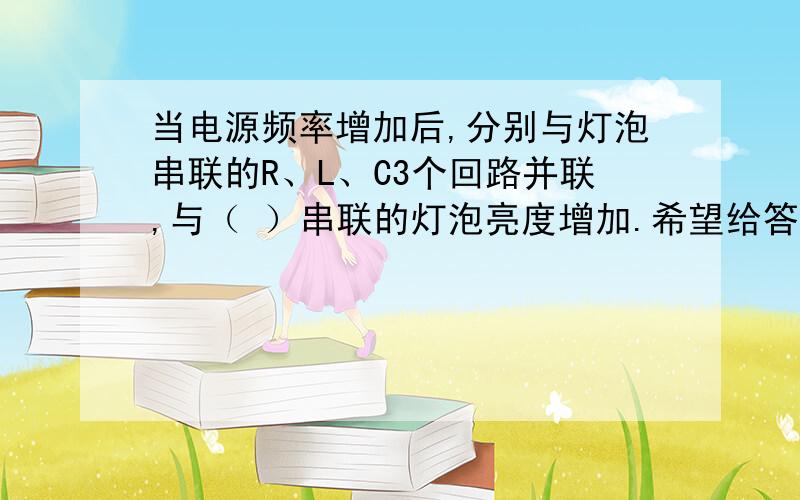 当电源频率增加后,分别与灯泡串联的R、L、C3个回路并联,与（ ）串联的灯泡亮度增加.希望给答